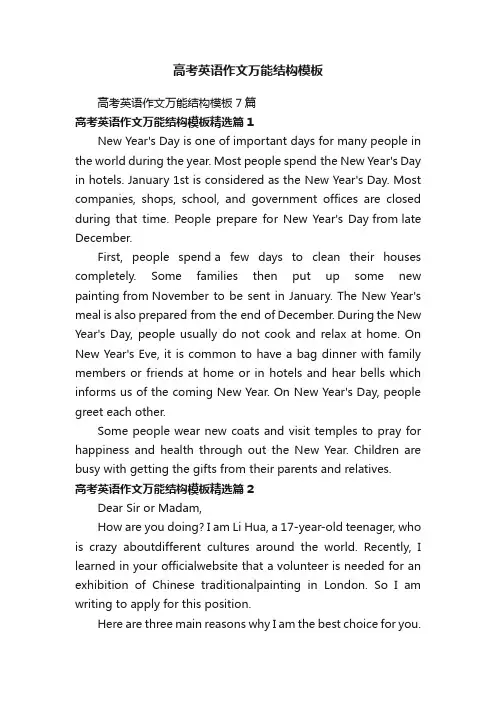 高考英语作文万能结构模板

高考英语作文万能结构模板 7 篇

高考英语作文万能结构模板精选篇 1

New Year's Day is one of important days for many people in the world during the year. Most people spend the New Year's Day in hotels. January 1st is considered as the New Year's Day. Most companies, shops, school, and government offices are closed during that time. People prepare for New Year's Day from late December.

First, people spend a few days to clean their houses completely. Some families then put up some new painting from November to be sent in January. The New Year's meal is also prepared from the end of December. During the New Year's Day, people usually do not cook and relax at home. On New Year's Eve, it is common to have a bag dinner with family members or friends at home or in hotels and hear bells which informs us of the coming New Year. On New Year's Day, people greet each other.

Some people wear new coats and visit temples to pray for happiness and health through out the New Year. Children are busy with getting the gifts from their parents and relatives.

高考英语作文万能结构模板精选篇 2

Dear Sir or Madam,

How are you doing? I am Li Hua, a 17-year-old teenager, who is crazy aboutdifferent cultures around the world. Recently, I learned in your officialwebsite that a volunteer is needed for an exhibition of Chinese traditionalpainting in London. So I am writing to apply for this position.

Here are three main reasons why I am the best choice for you.